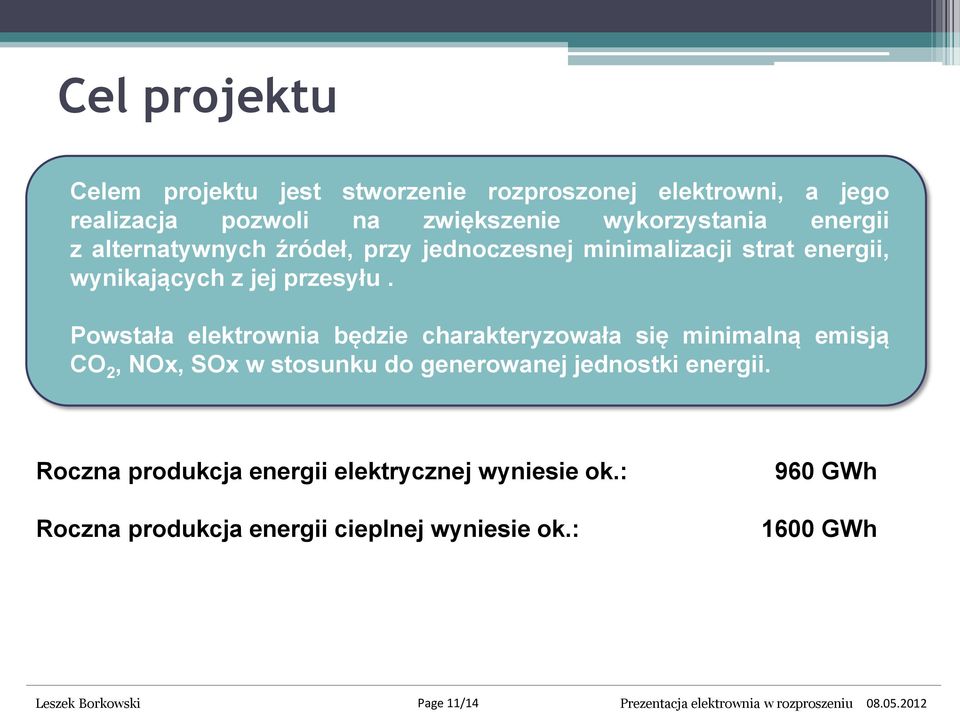 Cel projektu

Celem projektu jest stworzenie rozproszonej elektrowni, a jego realizacja pozwoli na zwiększenie wykorzystania energii z alternatywnych źródeł, przy jednoczesnej minimalizacji strat energii, wynikających z jej przesyłu .

Powstała elektrownia będzie charakteryzowała się minimalną emisją $CO_2$, NOx, SOx w stosunku do generowanej jednostki energii.

Roczna produkcja energii elektrycznej wyniesie ok.: 960 GWh

Roczna produkcja energii cieplnej wyniesie ok.: 1600 GWh

Leszek Borkowski Page 11/14 Prezentacja elektrownia w rozproszeniu 08.05.2012